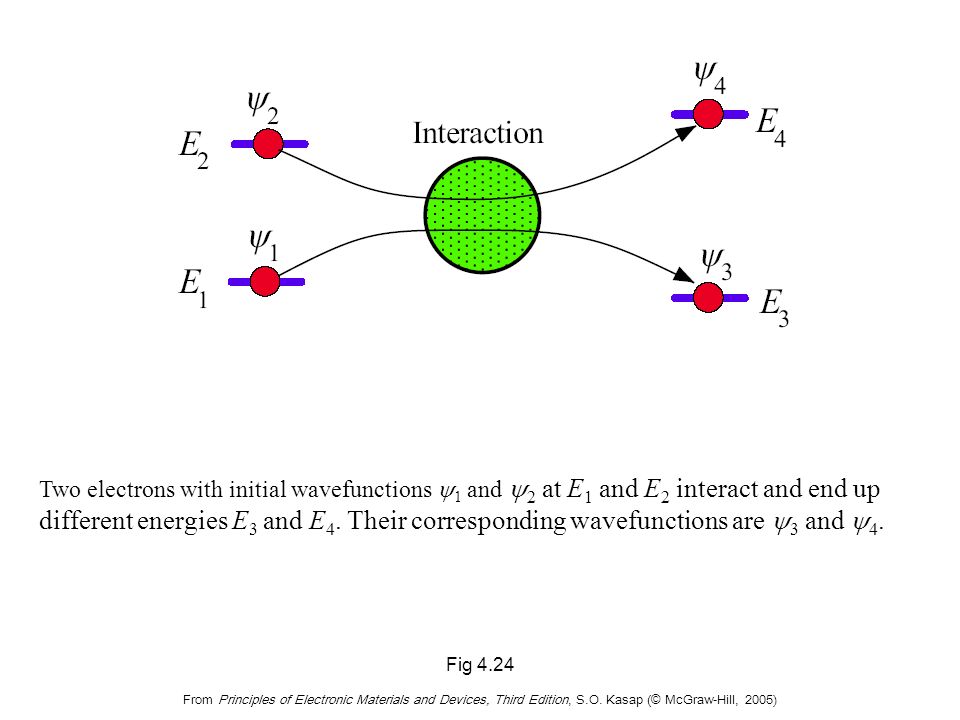 $\psi_2$

$E_2$

Interaction

$\psi_4$

$E_4$

$\psi_1$

$E_1$

$\psi_3$

$E_3$

Two electrons with initial wavefunctions $\psi_1$ and $\psi_2$ at $E_1$ and $E_2$ interact and end up different energies $E_3$ and $E_4$. Their corresponding wavefunctions are $\psi_3$ and $\psi_4$.

Fig 4.24

From Principles of Electronic Materials and Devices, Third Edition, S.O. Kasap (© McGraw-Hill, 2005)